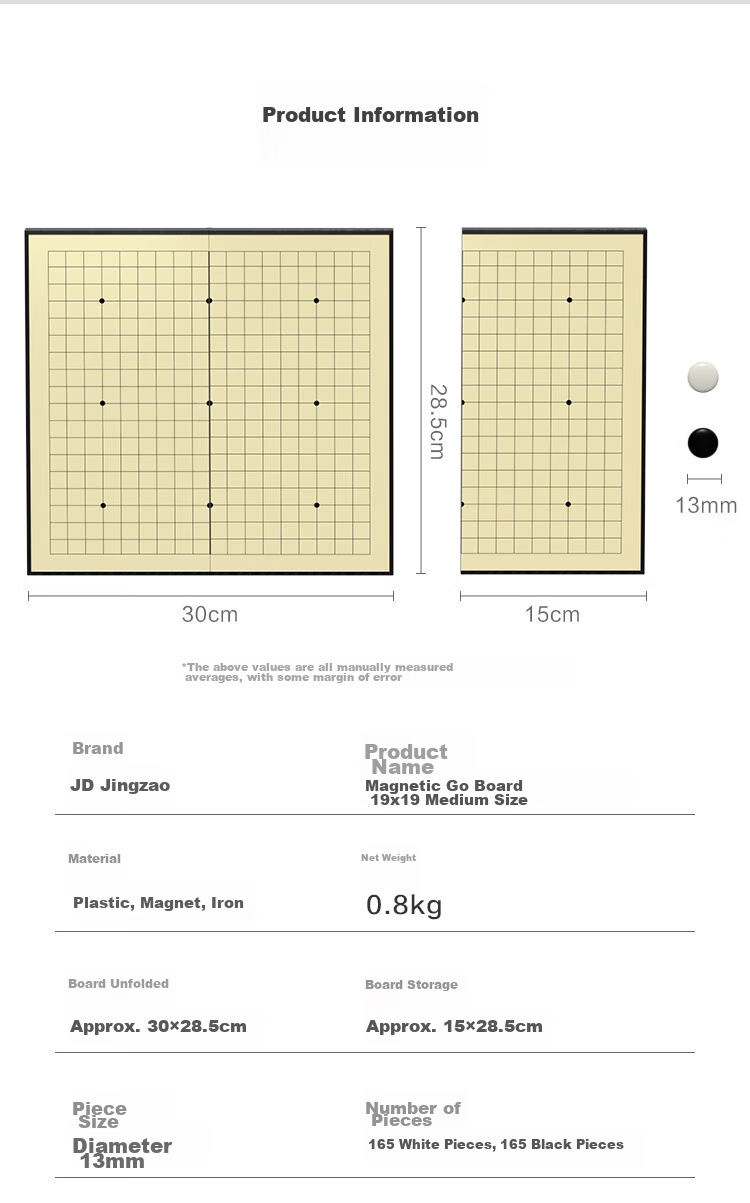 Product Information

28.5cm

13mm

30cm

15cm

*The above values are all manually measured averages, with some margin of error

Brand

JD Jingzao

Product Name

Magnetic Go Board 19x19 Medium Size

Material

Plastic, Magnet, Iron

Net Weight

0.8kg

Board Unfolded

Approx. 30×28.5cm

Board Storage

Approx. 15×28.5cm

Piece Size

Diameter 13mm

Number of Pieces

165 White Pieces, 165 Black Pieces